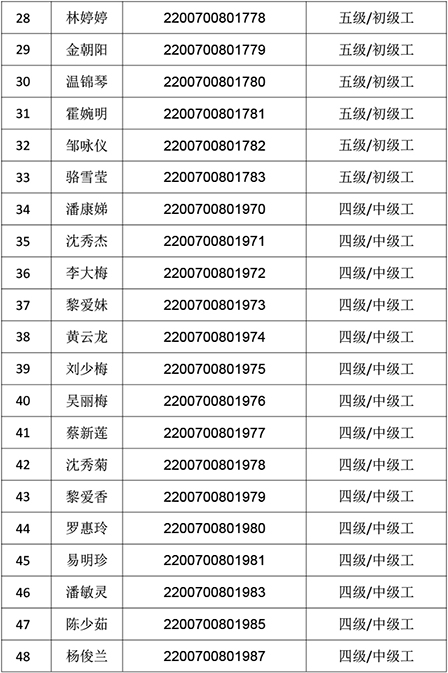 | 28 | 林婷婷 | 2200700801778 | 五级/初级工 |
|---|---|---|---|
| 29 | 金朝阳 | 2200700801779 | 五级/初级工 |
| 30 | 温锦琴 | 2200700801780 | 五级/初级工 |
| 31 | 霍婉明 | 2200700801781 | 五级/初级工 |
| 32 | 邹咏仪 | 2200700801782 | 五级/初级工 |
| 33 | 骆雪莹 | 2200700801783 | 五级/初级工 |
| 34 | 潘康娣 | 2200700801970 | 四级/中级工 |
| 35 | 沈秀杰 | 2200700801971 | 四级/中级工 |
| 36 | 李大梅 | 2200700801972 | 四级/中级工 |
| 37 | 黎爱妹 | 2200700801973 | 四级/中级工 |
| 38 | 黄云龙 | 2200700801974 | 四级/中级工 |
| 39 | 刘少梅 | 2200700801975 | 四级/中级工 |
| 40 | 吴丽梅 | 2200700801976 | 四级/中级工 |
| 41 | 蔡新莲 | 2200700801977 | 四级/中级工 |
| 42 | 沈秀菊 | 2200700801978 | 四级/中级工 |
| 43 | 黎爱香 | 2200700801979 | 四级/中级工 |
| 44 | 罗惠玲 | 2200700801980 | 四级/中级工 |
| 45 | 易明珍 | 2200700801981 | 四级/中级工 |
| 46 | 潘敏灵 | 2200700801983 | 四级/中级工 |
| 47 | 陈少茹 | 2200700801985 | 四级/中级工 |
| 48 | 杨俊兰 | 2200700801987 | 四级/中级工 |